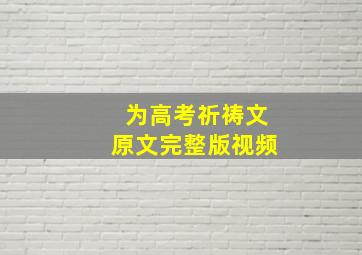 为高考祈祷文
原文完整版视频